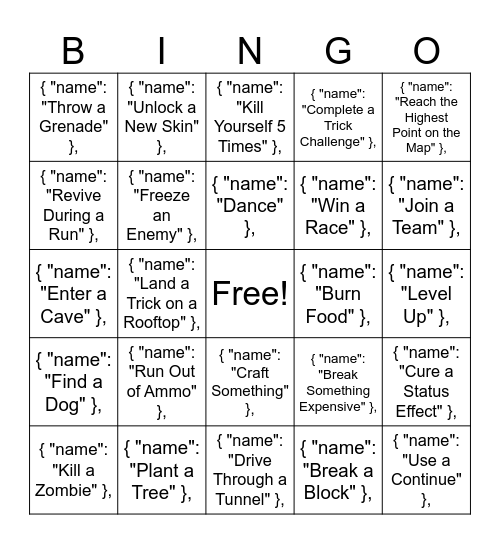 | B | I | N | G | O |
|---|---|---|---|---|
| { "name": "Throw a Grenade" }, | { "name": "Unlock a New Skin" }, | { "name": "Kill Yourself 5 Times" }, | { "name": "Complete a Trick Challenge" }, | { "name": "Reach the Highest Point on the Map" }, |
| { "name": "Revive During a Run" }, | { "name": "Freeze an Enemy" }, | { "name": "Dance" }, | { "name": "Win a Race" }, | { "name": "Join a Team" }, |
| { "name": "Enter a Cave" }, | { "name": "Land a Trick on a Rooftop" }, | Free! | { "name": "Burn Food" }, | { "name": "Level Up" }, |
| { "name": "Find a Dog" }, | { "name": "Run Out of Ammo" }, | { "name": "Craft Something" }, | { "name": "Break Something Expensive" }, | { "name": "Cure a Status Effect" }, |
| { "name": "Kill a Zombie" }, | { "name": "Plant a Tree" }, | { "name": "Drive Through a Tunnel" }, | { "name": "Break a Block" }, | { "name": "Use a Continue" }, |